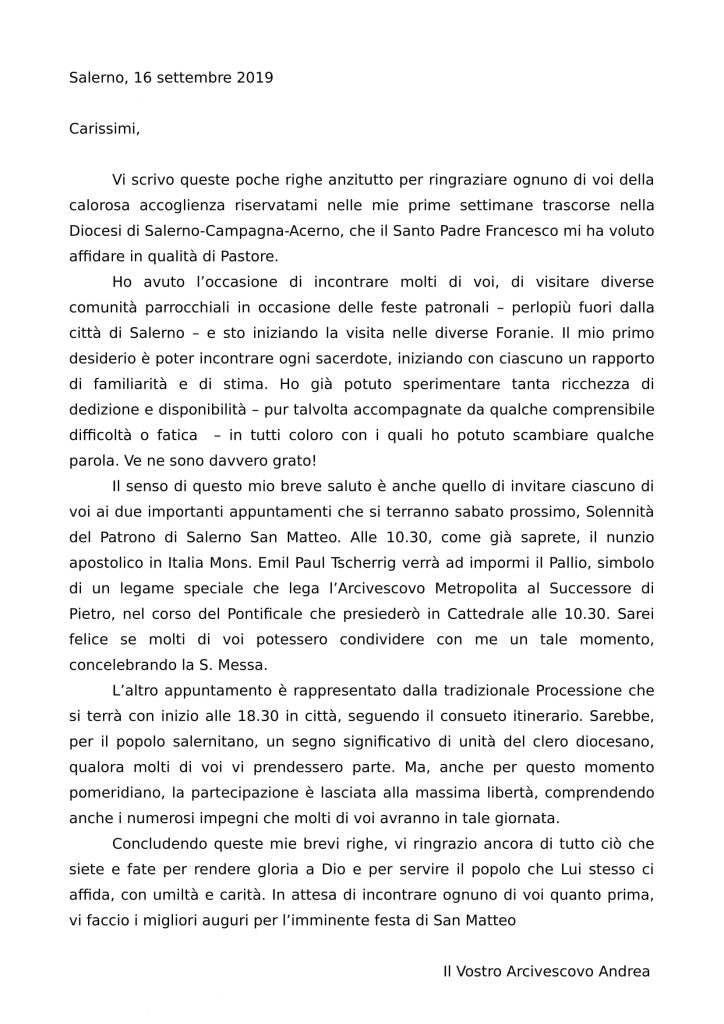 Salerno, 16 settembre 2019

Carissimi,

Vi scrivo queste poche righe anzitutto per ringraziare ognuno di voi della calorosa accoglienza riservatami nelle mie prime settimane trascorse nella Diocesi di Salerno-Campagna-Acerno, che il Santo Padre Francesco mi ha voluto affidare in qualità di Pastore.

Ho avuto l'occasione di incontrare molti di voi, di visitare diverse comunità parrocchiali in occasione delle feste patronali – perlopiù fuori dalla città di Salerno – e sto iniziando la visita nelle diverse Foranie. Il mio primo desiderio è poter incontrare ogni sacerdote, iniziando con ciascuno un rapporto di familiarità e di stima. Ho già potuto sperimentare tanta ricchezza di dedizione e disponibilità – pur talvolta accompagnate da qualche comprensibile difficoltà o fatica – in tutti coloro con i quali ho potuto scambiare qualche parola. Ve ne sono davvero grato!

Il senso di questo mio breve saluto è anche quello di invitare ciascuno di voi ai due importanti appuntamenti che si terranno sabato prossimo, Solennità del Patrono di Salerno San Matteo. Alle 10.30, come già saprete, il nunzio apostolico in Italia Mons. Emil Paul Tscherrig verrà ad impormi il Pallio, simbolo di un legame speciale che lega l'Arcivescovo Metropolita al Successore di Pietro, nel corso del Pontificale che presiederò in Cattedrale alle 10.30. Sarei felice se molti di voi potessero condividere con me un tale momento, concelebrando la S. Messa.

L'altro appuntamento è rappresentato dalla tradizionale Processione che si terrà con inizio alle 18.30 in città, seguendo il consueto itinerario. Sarebbe, per il popolo salernitano, un segno significativo di unità del clero diocesano, qualora molti di voi vi prendessero parte. Ma, anche per questo momento pomeridiano, la partecipazione è lasciata alla massima libertà, comprendendo anche i numerosi impegni che molti di voi avranno in tale giornata.

Concludendo queste mie brevi righe, vi ringrazio ancora di tutto ciò che siete e fate per rendere gloria a Dio e per servire il popolo che Lui stesso ci affida, con umiltà e carità. In attesa di incontrare ognuno di voi quanto prima, vi faccio i migliori auguri per l'imminente festa di San Matteo

Il Vostro Arcivescovo Andrea